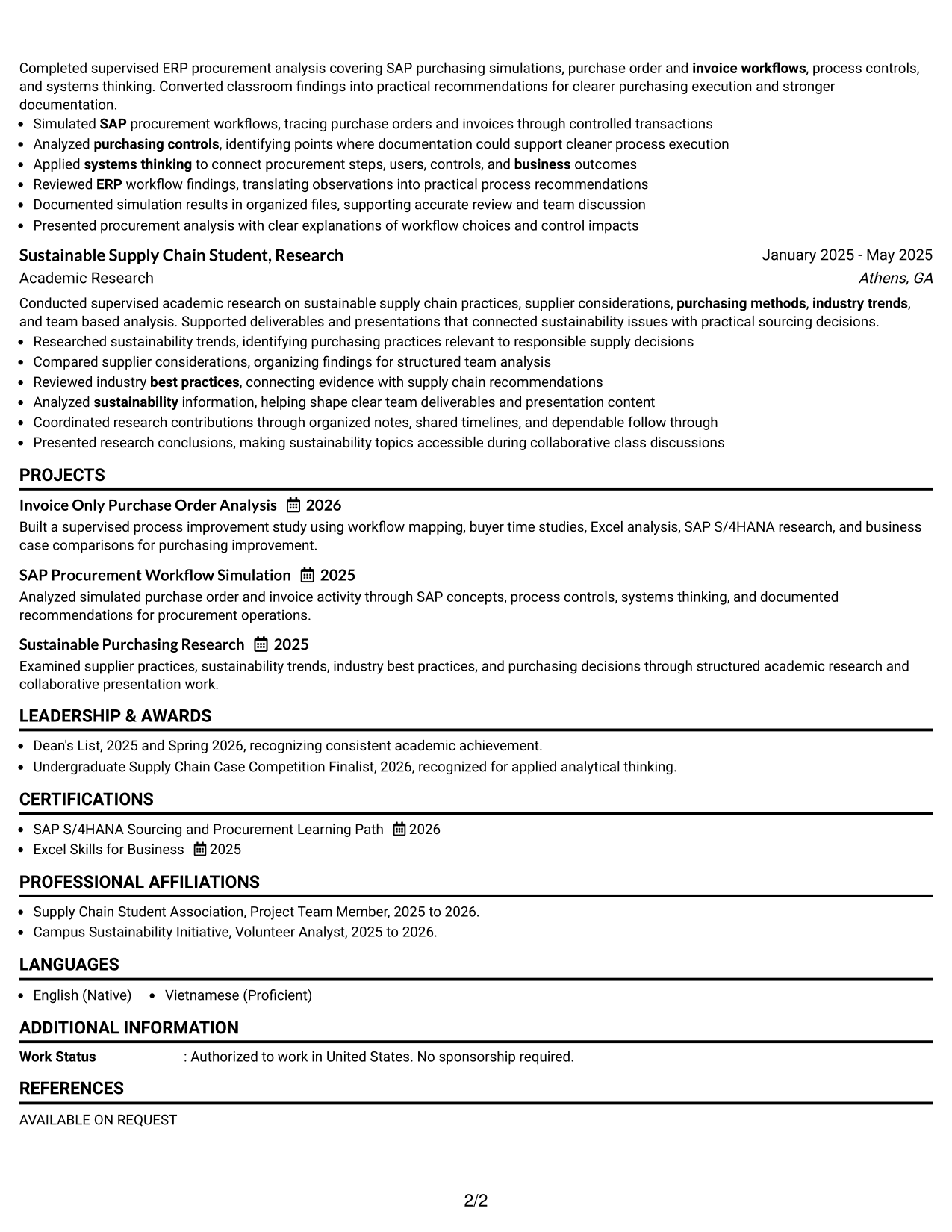 Completed supervised ERP procurement analysis covering SAP purchasing simulations, purchase order and invoice workflows, process controls, and systems thinking. Converted classroom findings into practical recommendations for clearer purchasing execution and stronger documentation.

- Simulated SAP procurement workflows, tracing purchase orders and invoices through controlled transactions
- Analyzed purchasing controls, identifying points where documentation could support cleaner process execution
- Applied systems thinking to connect procurement steps, users, controls, and business outcomes
- Reviewed ERP workflow findings, translating observations into practical process recommendations
- Documented simulation results in organized files, supporting accurate review and team discussion
- Presented procurement analysis with clear explanations of workflow choices and control impacts

Sustainable Supply Chain Student, Research
January 2025 - May 2025
Academic Research
Athens, GA

Conducted supervised academic research on sustainable supply chain practices, supplier considerations, purchasing methods, industry trends, and team based analysis. Supported deliverables and presentations that connected sustainability issues with practical sourcing decisions.

- Researched sustainability trends, identifying purchasing practices relevant to responsible supply decisions
- Compared supplier considerations, organizing findings for structured team analysis
- Reviewed industry best practices, connecting evidence with supply chain recommendations
- Analyzed sustainability information, helping shape clear team deliverables and presentation content
- Coordinated research contributions through organized notes, shared timelines, and dependable follow through
- Presented research conclusions, making sustainability topics accessible during collaborative class discussions

PROJECTS

Invoice Only Purchase Order Analysis 2026
Built a supervised process improvement study using workflow mapping, buyer time studies, Excel analysis, SAP S/4HANA research, and business case comparisons for purchasing improvement.

SAP Procurement Workflow Simulation 2025
Analyzed simulated purchase order and invoice activity through SAP concepts, process controls, systems thinking, and documented recommendations for procurement operations.

Sustainable Purchasing Research 2025
Examined supplier practices, sustainability trends, industry best practices, and purchasing decisions through structured academic research and collaborative presentation work.

LEADERSHIP & AWARDS

- Dean's List, 2025 and Spring 2026, recognizing consistent academic achievement.
- Undergraduate Supply Chain Case Competition Finalist, 2026, recognized for applied analytical thinking.

CERTIFICATIONS

- SAP S/4HANA Sourcing and Procurement Learning Path 2026
- Excel Skills for Business 2025

PROFESSIONAL AFFILIATIONS

- Supply Chain Student Association, Project Team Member, 2025 to 2026.
- Campus Sustainability Initiative, Volunteer Analyst, 2025 to 2026.

LANGUAGES

- English (Native)
- Vietnamese (Proficient)

ADDITIONAL INFORMATION

Work Status : Authorized to work in United States. No sponsorship required.

REFERENCES

AVAILABLE ON REQUEST

2/2